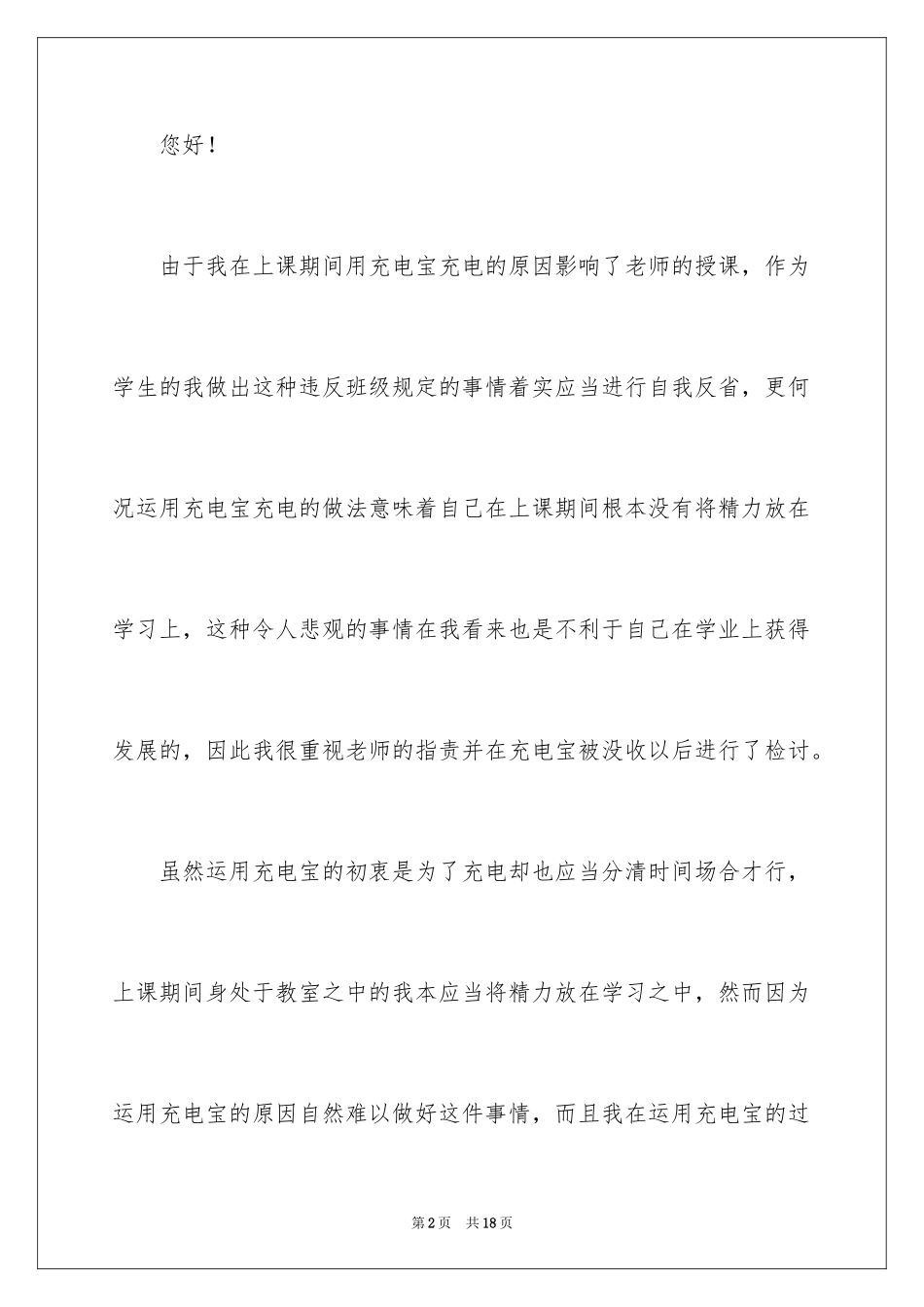 您好！

由于我在上课期间用充电宝充电的原因影响了老师的授课，作为学生的我做出这种违反班级规定的事情着实应当进行自我反省，更何况运用充电宝充电的做法意味着自己在上课期间根本没有将精力放在学习上，这种令人悲观的事情在我看来也是不利于自己在学业上获得发展的，因此我很重视老师的指责并在充电宝被没收以后进行了检讨。

虽然运用充电宝的初衷是为了充电却也应当分清时间场合才行，上课期间身处于教室之中的我本应当将精力放在学习之中，然而因为运用充电宝的原因自然难以做好这件事情，而且我在运用充电宝的过

第2页　共18页